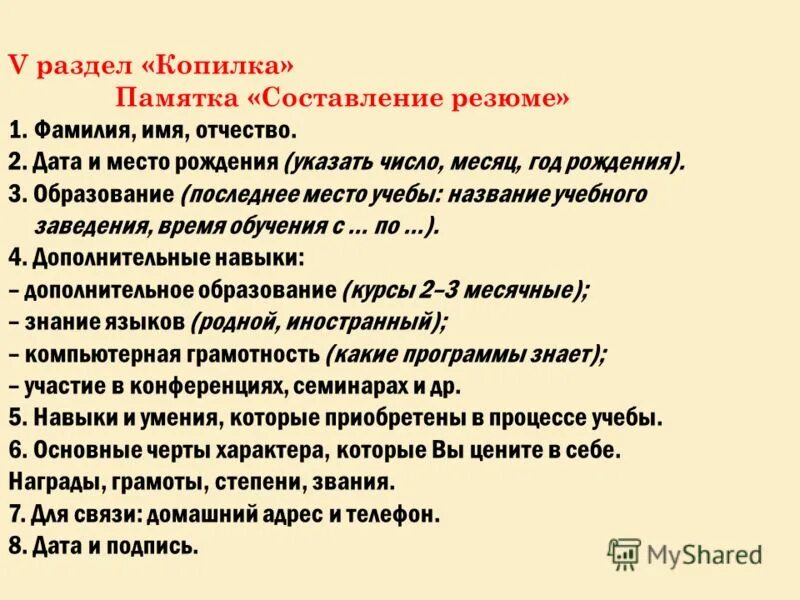 V раздел «Копилка»
Памятка «Составление резюме»

1. Фамилия, имя, отчество.
2. Дата и место рождения (указать число, месяц, год рождения).
3. Образование (последнее место учебы: название учебного заведения, время обучения с ... по ...).
4. Дополнительные навыки:
– дополнительное образование (курсы 2–3 месячные);
– знание языков (родной, иностранный);
– компьютерная грамотность (какие программы знает);
– участие в конференциях, семинарах и др.
5. Навыки и умения, которые приобретены в процессе учебы.
6. Основные черты характера, которые Вы цените в себе.
Награды, грамоты, степени, звания.
7. Для связи: домашний адрес и телефон.
8. Дата и подпись.

MyShared